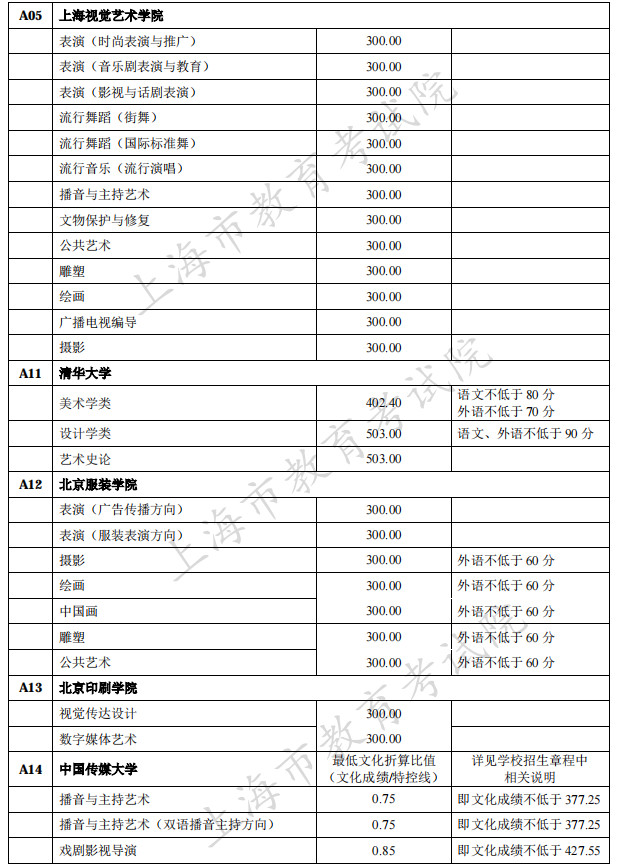 | A05 | 上海视觉艺术学院 | | |
|---|---|---|---|
| | 表演（时尚表演与推广） | 300.00 | |
| | 表演（音乐剧表演与教育） | 300.00 | |
| | 表演（影视与话剧表演） | 300.00 | |
| | 流行舞蹈（街舞） | 300.00 | |
| | 流行舞蹈（国际标准舞） | 300.00 | |
| | 流行音乐（流行演唱） | 300.00 | |
| | 播音与主持艺术 | 300.00 | |
| | 文物保护与修复 | 300.00 | |
| | 公共艺术 | 300.00 | |
| | 雕塑 | 300.00 | |
| | 绘画 | 300.00 | |
| | 广播电视编导 | 300.00 | |
| | 摄影 | 300.00 | |
| A11 | 清华大学 | | |
| | 美术学类 | 402.40 | 语文不低于 80 分 外语不低于 70 分 |
| | 设计学类 | 503.00 | 语文、外语不低于 90 分 |
| | 艺术史论 | 503.00 | |
| A12 | 北京服装学院 | | |
| | 表演（广告传播方向） | 300.00 | |
| | 表演（服装表演方向） | 300.00 | |
| | 摄影 | 300.00 | 外语不低于 60 分 |
| | 绘画 | 300.00 | 外语不低于 60 分 |
| | 中国画 | 300.00 | 外语不低于 60 分 |
| | 雕塑 | 300.00 | 外语不低于 60 分 |
| | 公共艺术 | 300.00 | 外语不低于 60 分 |
| A13 | 北京印刷学院 | | |
| | 视觉传达设计 | 300.00 | |
| | 数字媒体艺术 | 300.00 | |
| A14 | 中国传媒大学 | 最低文化折算比值（文化成绩/特控线） | 详见学校招生章程中相关说明 |
| | 播音与主持艺术 | 0.75 | 即文化成绩不低于 377.25 |
| | 播音与主持艺术（双语播音主持方向） | 0.75 | 即文化成绩不低于 377.25 |
| | 戏剧影视导演 | 0.85 | 即文化成绩不低于 427.55 |

上海市教育考试院
上海市教育考试院
上海市教育考试院